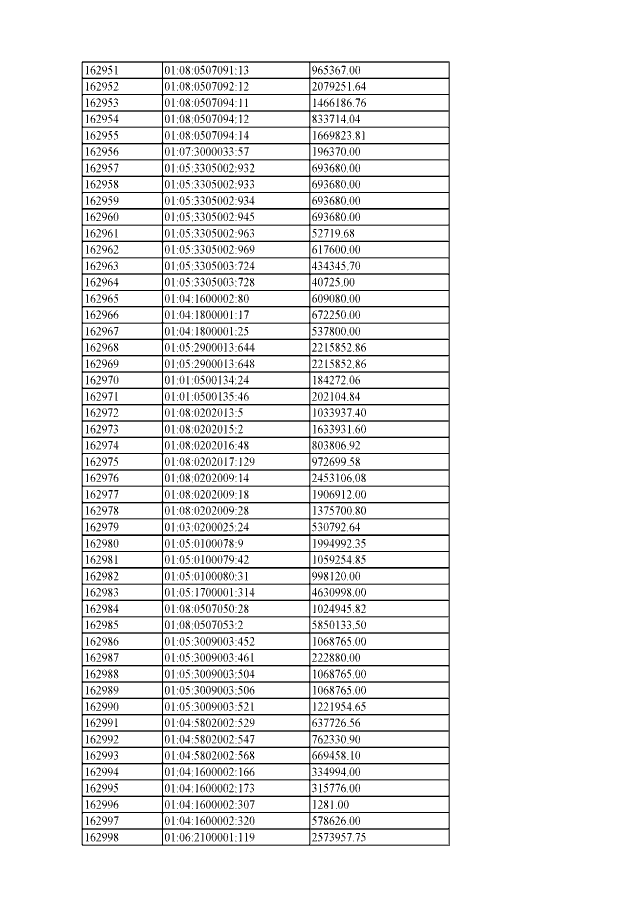 | 162951 | 01:08:0507091:13 | 965367.00 |
|---|---|---|
| 162952 | 01:08:0507092:12 | 2079251.64 |
| 162953 | 01:08:0507094:11 | 1466186.76 |
| 162954 | 01:08:0507094:12 | 833714.04 |
| 162955 | 01:08:0507094:14 | 1669823.81 |
| 162956 | 01:07:3000033:57 | 196370.00 |
| 162957 | 01:05:3305002:932 | 693680.00 |
| 162958 | 01:05:3305002:933 | 693680.00 |
| 162959 | 01:05:3305002:934 | 693680.00 |
| 162960 | 01:05:3305002:945 | 693680.00 |
| 162961 | 01:05:3305002:963 | 52719.68 |
| 162962 | 01:05:3305002:969 | 617600.00 |
| 162963 | 01:05:3305003:724 | 434345.70 |
| 162964 | 01:05:3305003:728 | 40725.00 |
| 162965 | 01:04:1600002:80 | 609080.00 |
| 162966 | 01:04:1800001:17 | 672250.00 |
| 162967 | 01:04:1800001:25 | 537800.00 |
| 162968 | 01:05:2900013:644 | 2215852.86 |
| 162969 | 01:05:2900013:648 | 2215852.86 |
| 162970 | 01:01:0500134:24 | 184272.06 |
| 162971 | 01:01:0500135:46 | 202104.84 |
| 162972 | 01:08:0202013:5 | 1033937.40 |
| 162973 | 01:08:0202015:2 | 1633931.60 |
| 162974 | 01:08:0202016:48 | 803806.92 |
| 162975 | 01:08:0202017:129 | 972699.58 |
| 162976 | 01:08:0202009:14 | 2453106.08 |
| 162977 | 01:08:0202009:18 | 1906912.00 |
| 162978 | 01:08:0202009:28 | 1375700.80 |
| 162979 | 01:03:0200025:24 | 530792.64 |
| 162980 | 01:05:0100078:9 | 1994992.35 |
| 162981 | 01:05:0100079:42 | 1059254.85 |
| 162982 | 01:05:0100080:31 | 998120.00 |
| 162983 | 01:05:1700001:314 | 4630998.00 |
| 162984 | 01:08:0507050:28 | 1024945.82 |
| 162985 | 01:08:0507053:2 | 5850133.50 |
| 162986 | 01:05:3009003:452 | 1068765.00 |
| 162987 | 01:05:3009003:461 | 222880.00 |
| 162988 | 01:05:3009003:504 | 1068765.00 |
| 162989 | 01:05:3009003:506 | 1068765.00 |
| 162990 | 01:05:3009003:521 | 1221954.65 |
| 162991 | 01:04:5802002:529 | 637726.56 |
| 162992 | 01:04:5802002:547 | 762330.90 |
| 162993 | 01:04:5802002:568 | 669458.10 |
| 162994 | 01:04:1600002:166 | 334994.00 |
| 162995 | 01:04:1600002:173 | 315776.00 |
| 162996 | 01:04:1600002:307 | 1281.00 |
| 162997 | 01:04:1600002:320 | 578626.00 |
| 162998 | 01:06:2100001:119 | 2573957.75 |